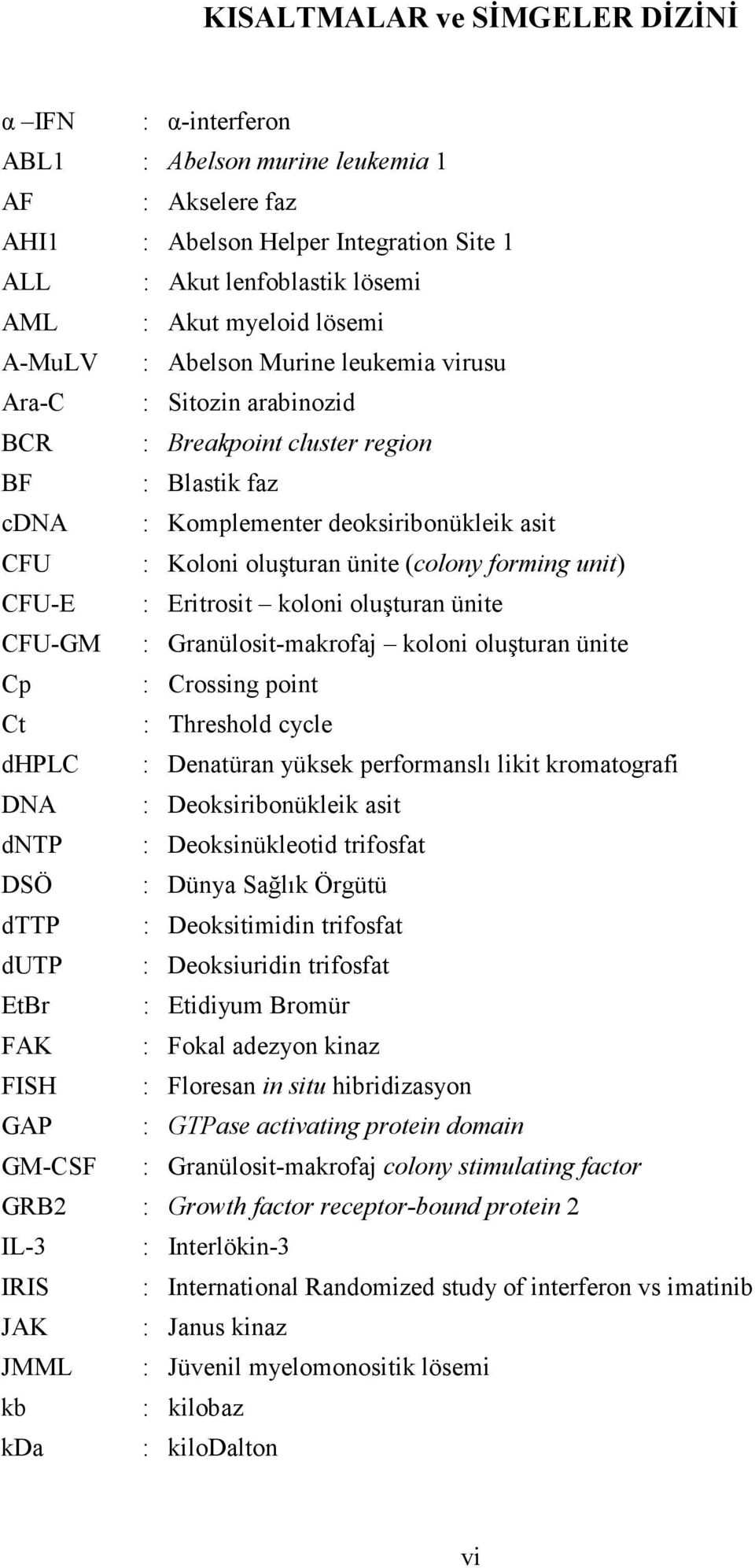 KISALTMALAR ve SİMGELER DİZİNİ

α –IFN : α-interferon
ABL1 : Abelson murine leukemia 1
AF : Akselere faz
AHI1 : Abelson Helper Integration Site 1
ALL : Akut lenfoblastik lösemi
AML : Akut myeloid lösemi
A-MuLV : Abelson Murine leukemia virusu
Ara-C : Sitozin arabinozid
BCR : Breakpoint cluster region
BF : Blastik faz
cDNA : Komplementer deoksiribonükleik asit
CFU : Koloni oluşturan ünite (colony forming unit)
CFU-E : Eritrosit – koloni oluşturan ünite
CFU-GM : Granülosit-makrofaj – koloni oluşturan ünite
Cp : Crossing point
Ct : Threshold cycle
dHPLC : Denatüran yüksek performanslı likit kromatografi
DNA : Deoksiribonükleik asit
dNTP : Deoksinükleotid trifosfat
DSÖ : Dünya Sağlık Örgütü
dTTP : Deoksitimidin trifosfat
dUTP : Deoksiuridin trifosfat
EtBr : Etidiyum Bromür
FAK : Fokal adezyon kinaz
FISH : Floresan in situ hibridizasyon
GAP : GTPase activating protein domain
GM-CSF : Granülosit-makrofaj colony stimulating factor
GRB2 : Growth factor receptor-bound protein 2
IL-3 : Interlökin-3
IRIS : International Randomized study of interferon vs imatinib
JAK : Janus kinaz
JMML : Jüvenil myelomonositik lösemi
kb : kilobaz
kDa : kiloDalton

vi